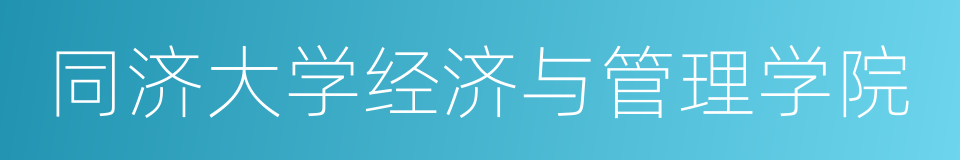 同济大学经济与管理学院